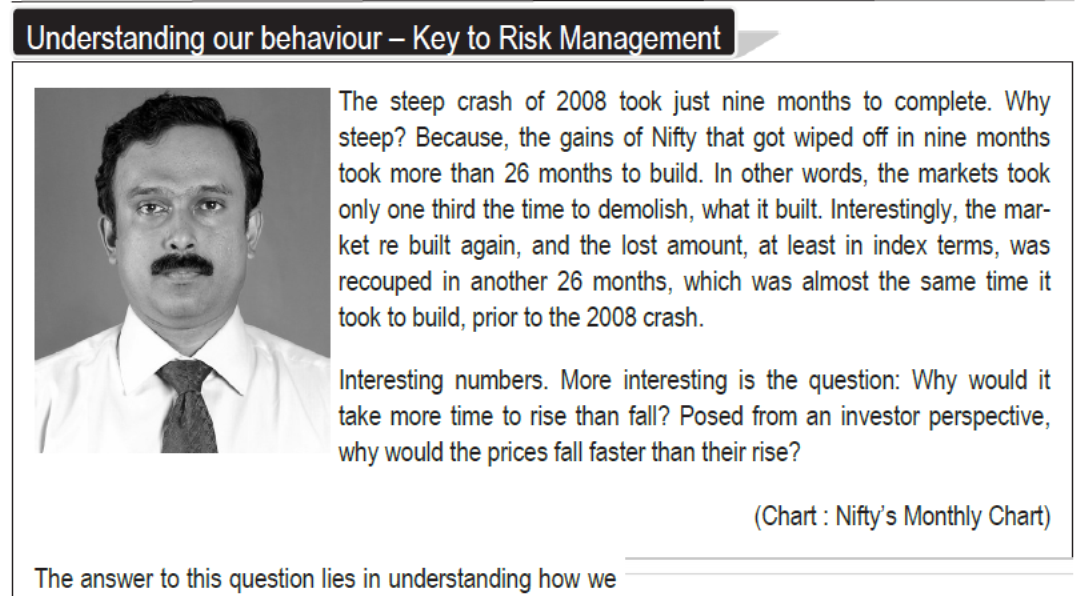 Understanding our behaviour – Key to Risk Management

The steep crash of 2008 took just nine months to complete. Why steep? Because, the gains of Nifty that got wiped off in nine months took more than 26 months to build. In other words, the markets took only one third the time to demolish, what it built. Interestingly, the market re built again, and the lost amount, at least in index terms, was recouped in another 26 months, which was almost the same time it took to build, prior to the 2008 crash.

Interesting numbers. More interesting is the question: Why would it take more time to rise than fall? Posed from an investor perspective, why would the prices fall faster than their rise?

(Chart : Nifty's Monthly Chart)

The answer to this question lies in understanding how we